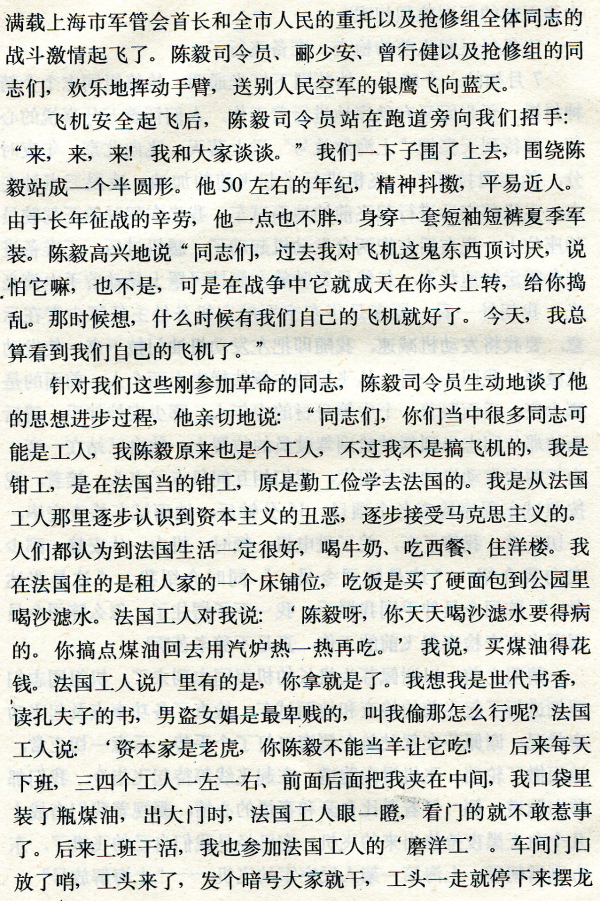 满载上海市军管会首长和全市人民的重托以及抢修组全体同志的战斗激情起飞了。陈毅司令员、郦少安、曾行健以及抢修组的同志们，欢乐地挥动手臂，送别人民空军的银鹰飞向蓝天。

飞机安全起飞后，陈毅司令员站在跑道旁向我们招手：“来，来，来！我和大家谈谈。”我们一下子围了上去，围绕陈毅站成一个半圆形。他50左右的年纪，精神抖擞，平易近人。由于长年征战的辛劳，他一点也不胖，身穿一套短袖短裤夏季军装。陈毅高兴地说“同志们，过去我对飞机这鬼东西顶讨厌，说怕它嘛，也不是，可是在战争中它就成天在你头上转，给你捣乱。那时候想，什么时候有我们自己的飞机就好了。今天，我总算看到我们自己的飞机了。”

针对我们这些刚参加革命的同志，陈毅司令员生动地谈了他的思想进步过程，他亲切地说：“同志们，你们当中很多同志可能是工人，我陈毅原来也是个工人，不过我不是搞飞机的，我是钳工，是在法国当的钳工，原是勤工俭学去法国的。我是从法国工人那里逐步认识到资本主义的丑恶，逐步接受马克思主义的。人们都认为到法国生活一定很好，喝牛奶、吃西餐、住洋楼。我在法国住的是租人家的一个床铺位，吃饭是买了硬面包到公园里喝沙滤水。法国工人对我说：‘陈毅呀，你天天喝沙滤水要得病的。你搞点煤油回去用汽炉热一热再吃。’我说，买煤油得花钱。法国工人说厂里有的是，你拿就是了。我想我是世代书香，读孔夫子的书，男盗女娼是最卑贱的，叫我偷那怎么行呢？法国工人说：‘资本家是老虎，你陈毅不能当羊让它吃！’后来每天下班，三四个工人一左一右、前面后面把我夹在中间，我口袋里装了瓶煤油，出大门时，法国工人眼一瞪，看门的就不敢惹事了。后来上班干活，我也参加法国工人的‘磨洋工’。车间门口放了哨，工头来了，发个暗号大家就干，工头一走就停下来摆龙